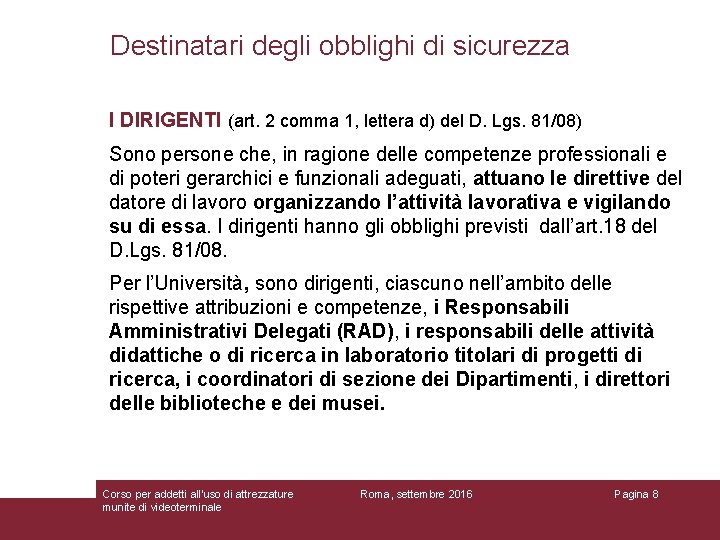 Destinatari degli obblighi di sicurezza

I DIRIGENTI (art. 2 comma 1, lettera d) del D. Lgs. 81/08)

Sono persone che, in ragione delle competenze professionali e di poteri gerarchici e funzionali adeguati, attuano le direttive del datore di lavoro organizzando l'attività lavorativa e vigilando su di essa. I dirigenti hanno gli obblighi previsti dall'art.18 del D.Lgs. 81/08.

Per l'Università, sono dirigenti, ciascuno nell'ambito delle rispettive attribuzioni e competenze, i Responsabili Amministrativi Delegati (RAD), i responsabili delle attività didattiche o di ricerca in laboratorio titolari di progetti di ricerca, i coordinatori di sezione dei Dipartimenti, i direttori delle biblioteche e dei musei.

Corso per addetti all'uso di attrezzature munite di videoterminale

Roma, settembre 2016

Pagina 8